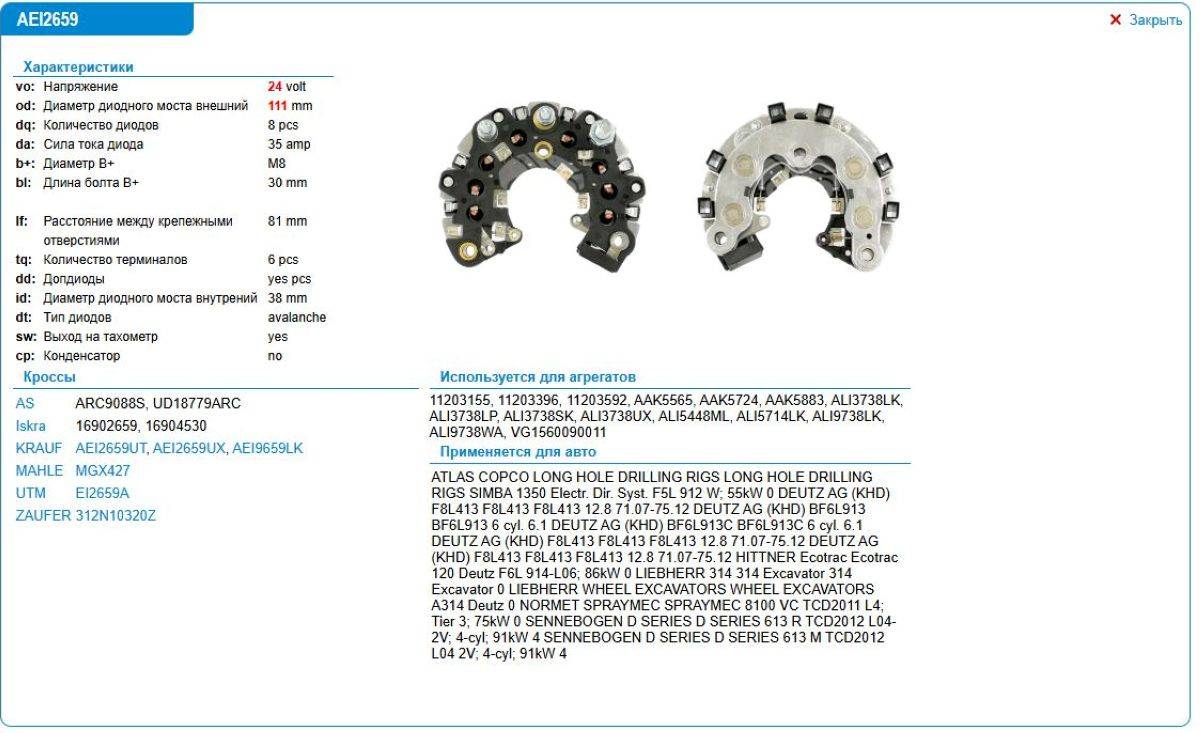 AEI2659

✕ Закрыть

Характеристики

| | | |
|---|---|---|
| vo: | Напряжение | 24 volt |
| od: | Диаметр диодного моста внешний | 111 mm |
| dq: | Количество диодов | 8 pcs |
| da: | Сила тока диода | 35 amp |
| b+: | Диаметр B+ | M8 |
| bl: | Длина болта B+ | 30 mm |
| lf: | Расстояние между крепежными отверстиями | 81 mm |
| tq: | Количество терминалов | 6 pcs |
| dd: | Допдиоды | yes pcs |
| id: | Диаметр диодного моста внутрений | 38 mm |
| dt: | Тип диодов | avalanche |
| sw: | Выход на тахометр | yes |
| cp: | Конденсатор | no |

Кроссы

| | |
|---|---|
| AS | ARC9088S, UD18779ARC |
| Iskra | 16902659, 16904530 |
| KRAUF | AEI2659UT, AEI2659UX, AEI9659LK |
| MAHLE | MGX427 |
| UTM | EI2659A |
| ZAUFER | 312N10320Z |

Используется для агрегатов

11203155, 11203396, 11203592, AAK5565, AAK5724, AAK5883, ALI3738LK, ALI3738LP, ALI3738SK, ALI3738UX, ALI5448ML, ALI5714LK, ALI9738LK, ALI9738WA, VG1560090011

Применяется для авто

ATLAS COPCO LONG HOLE DRILLING RIGS LONG HOLE DRILLING RIGS SIMBA 1350 Electr. Dir. Syst. F5L 912 W; 55kW 0 DEUTZ AG (KHD) F8L413 F8L413 F8L413 12.8 71.07-75.12 DEUTZ AG (KHD) BF6L913 BF6L913 6 cyl. 6.1 DEUTZ AG (KHD) BF6L913C BF6L913C 6 cyl. 6.1 DEUTZ AG (KHD) F8L413 F8L413 F8L413 12.8 71.07-75.12 DEUTZ AG (KHD) F8L413 F8L413 F8L413 12.8 71.07-75.12 HITTNER Ecotrac Ecotrac 120 Deutz F6L 914-L06; 86kW 0 LIEBHERR 314 314 Excavator 314 Excavator 0 LIEBHERR WHEEL EXCAVATORS WHEEL EXCAVATORS A314 Deutz 0 NORMET SPRAYMEC SPRAYMEC 8100 VC TCD2011 L4; Tier 3; 75kW 0 SENNEBOGEN D SERIES D SERIES 613 R TCD2012 L04-2V; 4-cyl; 91kW 4 SENNEBOGEN D SERIES D SERIES 613 M TCD2012 L04 2V; 4-cyl; 91kW 4